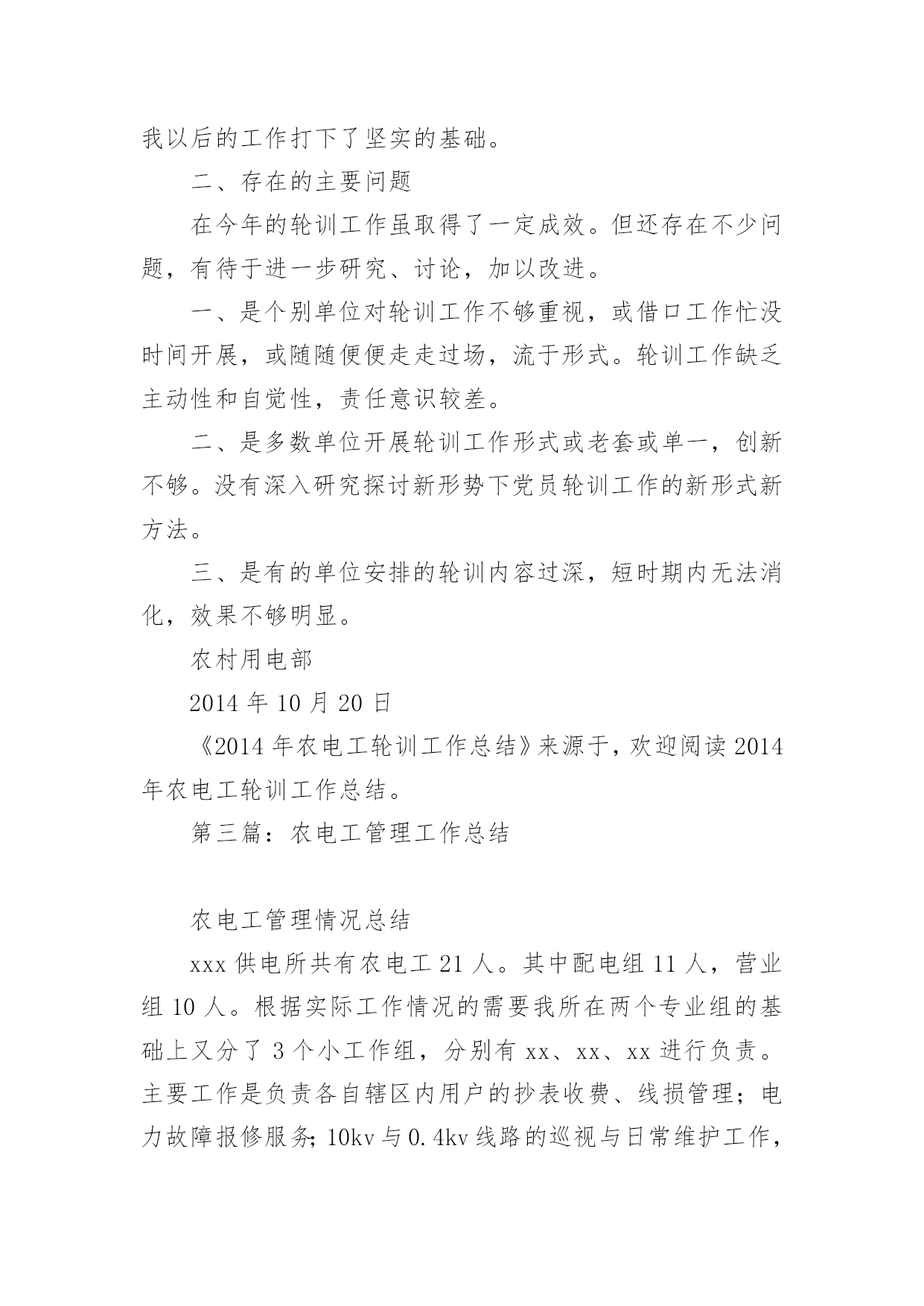 我以后的工作打下了坚实的基础。

二、存在的主要问题

在今年的轮训工作虽取得了一定成效。但还存在不少问题，有待于进一步研究、讨论，加以改进。

一、是个别单位对轮训工作不够重视，或借口工作忙没时间开展，或随随便便走走过场，流于形式。轮训工作缺乏主动性和自觉性，责任意识较差。

二、是多数单位开展轮训工作形式或老套或单一，创新不够。没有深入研究探讨新形势下党员轮训工作的新形式新方法。

三、是有的单位安排的轮训内容过深，短时期内无法消化，效果不够明显。

农村用电部

2014 年 10 月 20 日

《2014 年农电工轮训工作总结》来源于，欢迎阅读 2014 年农电工轮训工作总结。

第三篇：农电工管理工作总结

农电工管理情况总结

xxx 供电所共有农电工 21 人。其中配电组 11 人，营业组 10 人。根据实际工作情况的需要我所在两个专业组的基础上又分了 3 个小工作组，分别有 xx、xx、xx 进行负责。主要工作是负责各自辖区内用户的抄表收费、线损管理；电力故障报修服务；10kv 与 0.4kv 线路的巡视与日常维护工作，